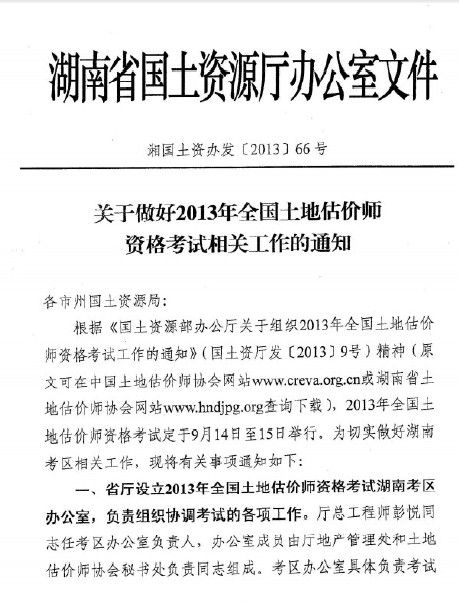 湖南省国土资源厅办公室文件

湘国土资办发〔2013〕66号

关于做好2013年全国土地估价师资格考试相关工作的通知

各市州国土资源局：

根据《国土资源部办公厅关于组织2013年全国土地估价师资格考试工作的通知》（国土资厅发〔2013〕9号）精神（原文可在中国土地估价师协会网站www.creva.org.cn或湖南省土地估价师协会网站www.hndjpg.org查询下载），2013年全国土地估价师资格考试定于9月14日至15日举行。为切实做好湖南考区相关工作，现将有关事项通知如下：

一、省厅设立2013年全国土地估价师资格考试湖南考区办公室，负责组织协调考试的各项工作。厅总工程师彭悦同志任考区办公室负责人，办公室成员由厅地产管理处和土地估价师协会秘书处负责同志组成。考区办公室具体负责考试